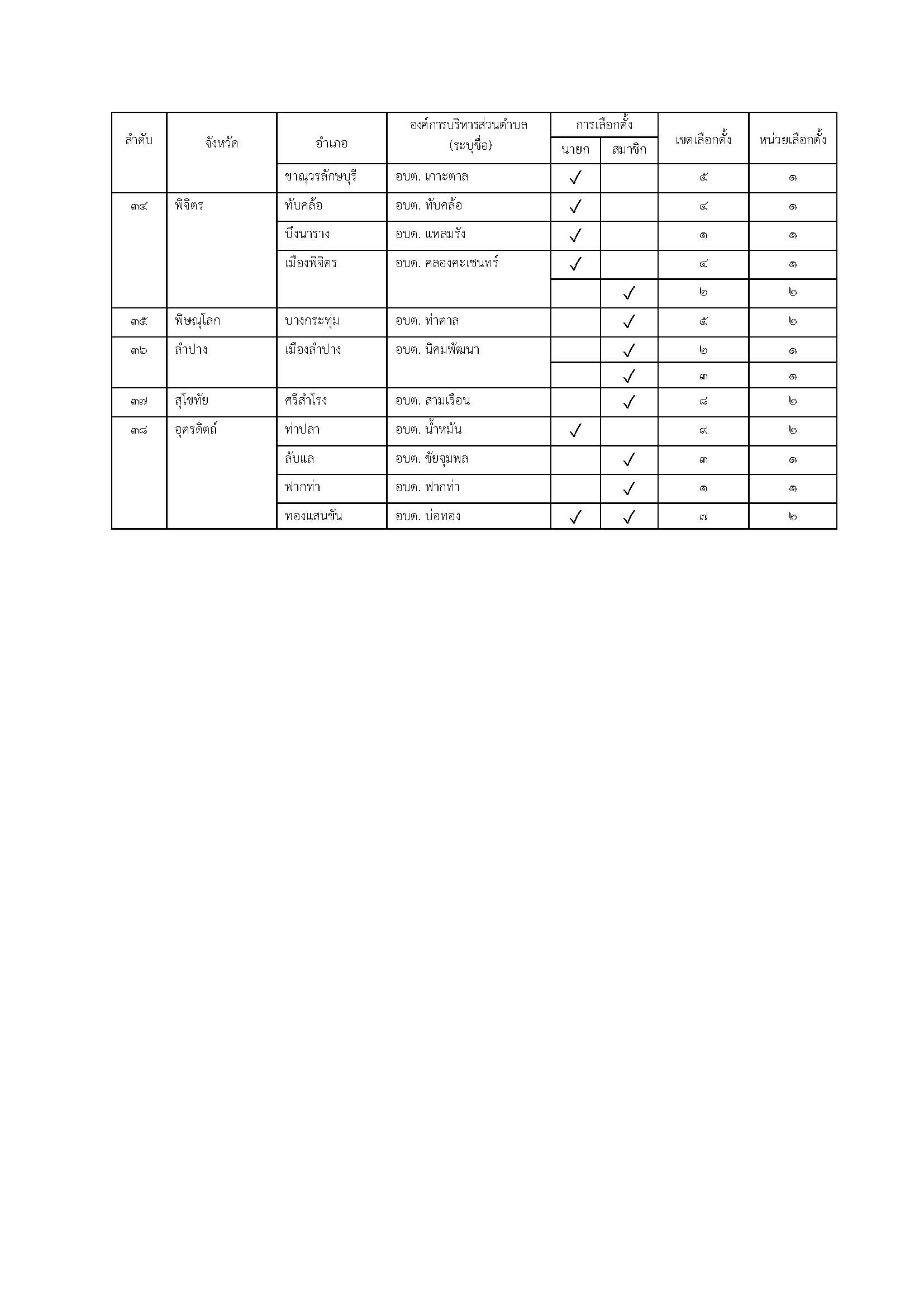 | ลำดับ | จังหวัด | อำเภอ | องค์การบริหารส่วนตำบล (ระบุชื่อ) | การเลือกตั้ง นายก | การเลือกตั้ง สมาชิก | เขตเลือกตั้ง | หน่วยเลือกตั้ง |
|---|---|---|---|---|---|---|---|
| | | ขาณุวรลักษบุรี | อบต. เกาะตาล | ✓ | | ๕ | ๑ |
| ๓๔ | พิจิตร | ทับคล้อ | อบต. ทับคล้อ | ✓ | | ๔ | ๑ |
| | | บึงนาราง | อบต. แหลมรัง | ✓ | | ๑ | ๑ |
| | | เมืองพิจิตร | อบต. คลองคะเชนทร์ | ✓ | | ๔ | ๑ |
| | | | | | ✓ | ๒ | ๒ |
| ๓๕ | พิษณุโลก | บางกระทุ่ม | อบต. ท่าตาล | | ✓ | ๕ | ๒ |
| ๓๖ | ลำปาง | เมืองลำปาง | อบต. นิคมพัฒนา | | ✓ | ๒ | ๑ |
| | | | | | ✓ | ๓ | ๑ |
| ๓๗ | สุโขทัย | ศรีสำโรง | อบต. สามเรือน | | ✓ | ๘ | ๒ |
| ๓๘ | อุตรดิตถ์ | ท่าปลา | อบต. น้ำหมัน | ✓ | | ๙ | ๒ |
| | | ลับแล | อบต. ชัยจุมพล | | ✓ | ๓ | ๑ |
| | | ฟากท่า | อบต. ฟากท่า | | ✓ | ๑ | ๑ |
| | | ทองแสนขัน | อบต. บ่อทอง | ✓ | ✓ | ๗ | ๒ |